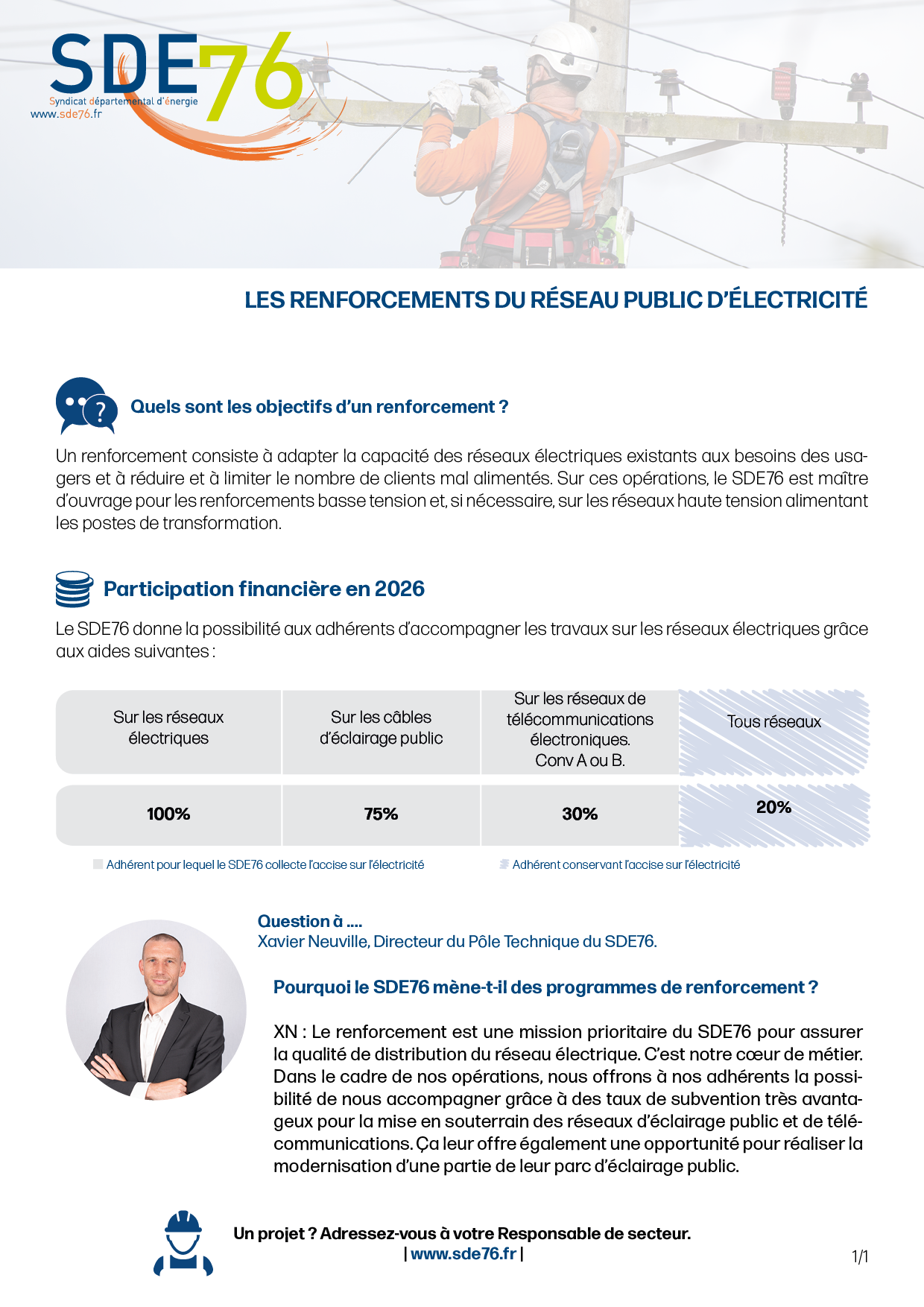 SDE76
Syndicat départemental d'énergie
www.sde76.fr

LES RENFORCEMENTS DU RÉSEAU PUBLIC D'ÉLECTRICITÉ

Quels sont les objectifs d'un renforcement ?

Un renforcement consiste à adapter la capacité des réseaux électriques existants aux besoins des usagers et à réduire et à limiter le nombre de clients mal alimentés. Sur ces opérations, le SDE76 est maître d'ouvrage pour les renforcements basse tension et, si nécessaire, sur les réseaux haute tension alimentant les postes de transformation.

Participation financière en 2026

Le SDE76 donne la possibilité aux adhérents d'accompagner les travaux sur les réseaux électriques grâce aux aides suivantes :

| Sur les réseaux électriques | Sur les câbles d'éclairage public | Sur les réseaux de télécommunications électroniques. Conv A ou B. | Tous réseaux |
|---|---|---|---|
| 100% | 75% | 30% | 20% |

Adhérent pour lequel le SDE76 collecte l'accise sur l'électricité
Adhérent conservant l'accise sur l'électricité

Question à ....
Xavier Neuville, Directeur du Pôle Technique du SDE76.

Pourquoi le SDE76 mène-t-il des programmes de renforcement ?

XN : Le renforcement est une mission prioritaire du SDE76 pour assurer la qualité de distribution du réseau électrique. C'est notre cœur de métier. Dans le cadre de nos opérations, nous offrons à nos adhérents la possibilité de nous accompagner grâce à des taux de subvention très avantageux pour la mise en souterrain des réseaux d'éclairage public et de télécommunications. Ça leur offre également une opportunité pour réaliser la modernisation d'une partie de leur parc d'éclairage public.

Un projet ? Adressez-vous à votre Responsable de secteur.
| www.sde76.fr |

1/1